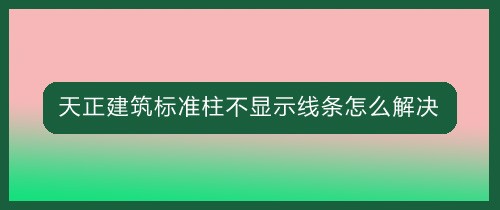 天正建筑标准柱不显示线条怎么解决